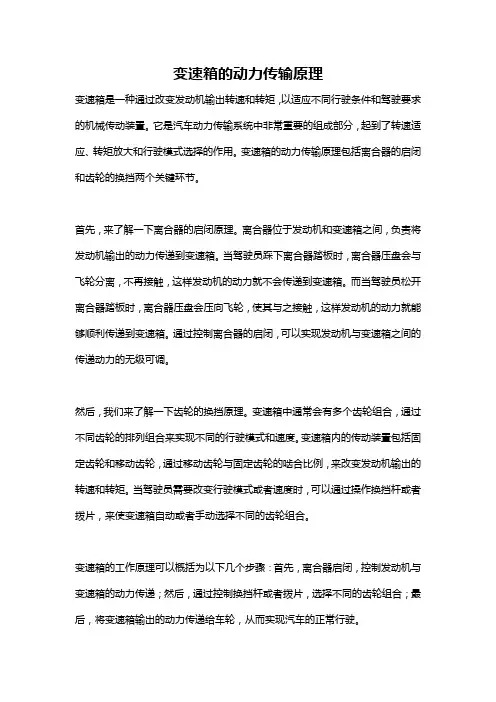 变速箱的动力传输原理

变速箱是一种通过改变发动机输出转速和转矩，以适应不同行驶条件和驾驶要求的机械传动装置。它是汽车动力传输系统中非常重要的组成部分，起到了转速适应、转矩放大和行驶模式选择的作用。变速箱的动力传输原理包括离合器的启闭和齿轮的换挡两个关键环节。

首先，来了解一下离合器的启闭原理。离合器位于发动机和变速箱之间，负责将发动机输出的动力传递到变速箱。当驾驶员踩下离合器踏板时，离合器压盘会与飞轮分离，不再接触，这样发动机的动力就不会传递到变速箱。而当驾驶员松开离合器踏板时，离合器压盘会压向飞轮，使其与之接触，这样发动机的动力就能够顺利传递到变速箱。通过控制离合器的启闭，可以实现发动机与变速箱之间的传递动力的无级可调。

然后，我们来了解一下齿轮的换挡原理。变速箱中通常会有多个齿轮组合，通过不同齿轮的排列组合来实现不同的行驶模式和速度。变速箱内的传动装置包括固定齿轮和移动齿轮，通过移动齿轮与固定齿轮的啮合比例，来改变发动机输出的转速和转矩。当驾驶员需要改变行驶模式或者速度时，可以通过操作换挡杆或者拨片，来使变速箱自动或者手动选择不同的齿轮组合。

变速箱的工作原理可以概括为以下几个步骤：首先，离合器启闭，控制发动机与变速箱的动力传递；然后，通过控制换挡杆或者拨片，选择不同的齿轮组合；最后，将变速箱输出的动力传递给车轮，从而实现汽车的正常行驶。